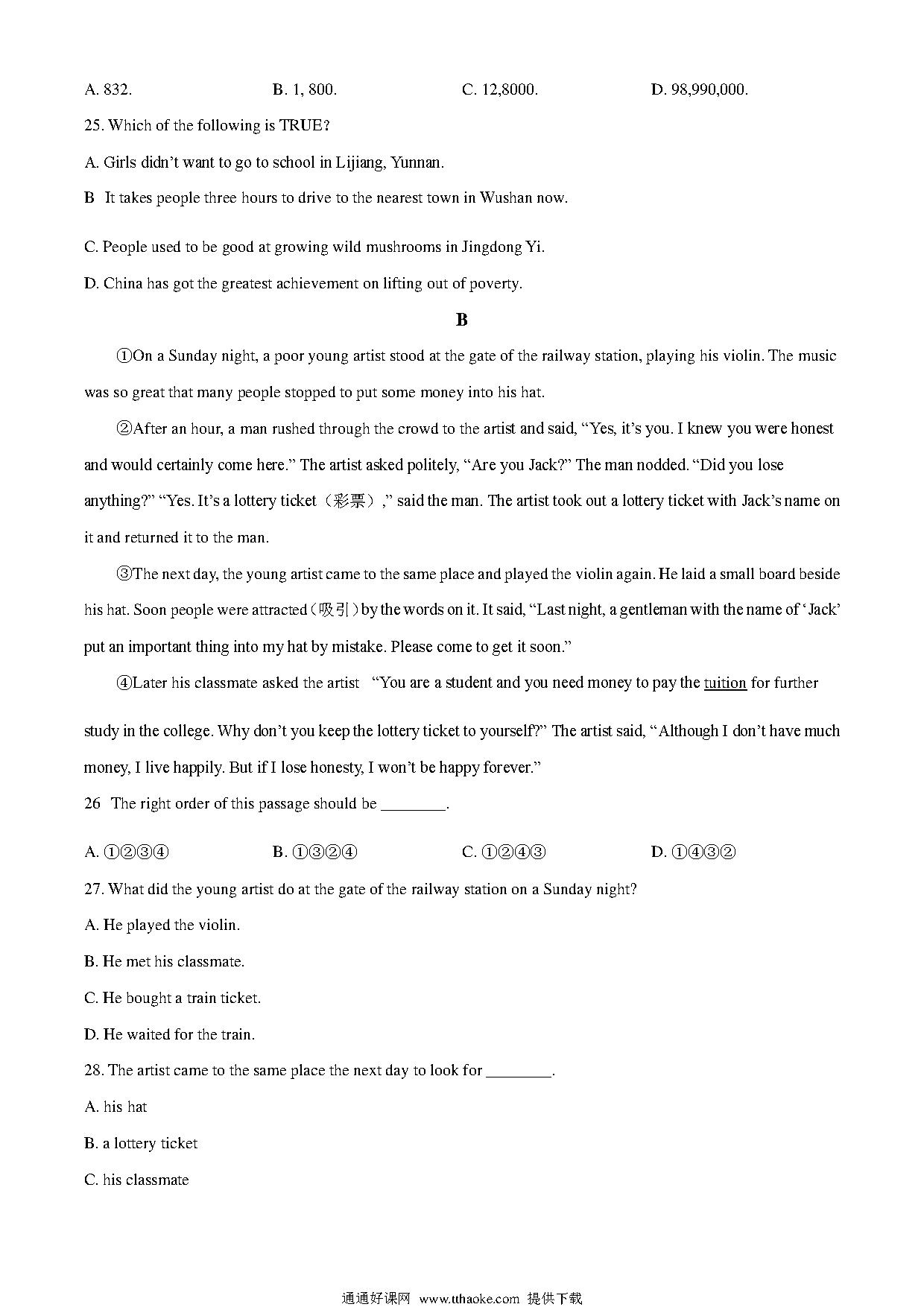 A. 832. B. 1, 800. C. 12,8000. D. 98,990,000.

25. Which of the following is TRUE?

A. Girls didn't want to go to school in Lijiang, Yunnan.

B It takes people three hours to drive to the nearest town in Wushan now.

C. People used to be good at growing wild mushrooms in Jingdong Yi.

D. China has got the greatest achievement on lifting out of poverty.

B

①On a Sunday night, a poor young artist stood at the gate of the railway station, playing his violin. The music was so great that many people stopped to put some money into his hat.

②After an hour, a man rushed through the crowd to the artist and said, "Yes, it's you. I knew you were honest and would certainly come here." The artist asked politely, "Are you Jack?" The man nodded. "Did you lose anything?" "Yes. It's a lottery ticket（彩票）," said the man. The artist took out a lottery ticket with Jack's name on it and returned it to the man.

③The next day, the young artist came to the same place and played the violin again. He laid a small board beside his hat. Soon people were attracted（吸引）by the words on it. It said, "Last night, a gentleman with the name of 'Jack' put an important thing into my hat by mistake. Please come to get it soon."

④Later his classmate asked the artist "You are a student and you need money to pay the tuition for further study in the college. Why don't you keep the lottery ticket to yourself?" The artist said, "Although I don't have much money, I live happily. But if I lose honesty, I won't be happy forever."

26 The right order of this passage should be ________.

A. ①②③④ B. ①③②④ C. ①②④③ D. ①④③②

27. What did the young artist do at the gate of the railway station on a Sunday night?

A. He played the violin.

B. He met his classmate.

C. He bought a train ticket.

D. He waited for the train.

28. The artist came to the same place the next day to look for ________.

A. his hat

B. a lottery ticket

C. his classmate

通通好课网 www.tthaoke.com 提供下载